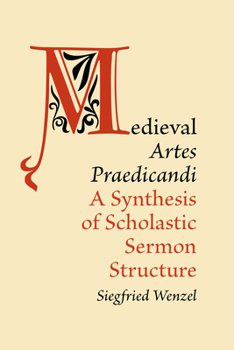 Medieval Artes Praedicandi
A Synthesis of Scholastic Sermon Structure
Siegfried Wenzel